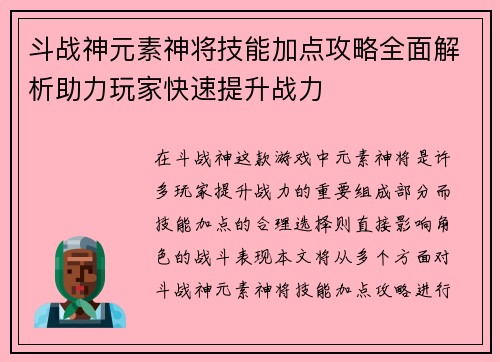 斗战神元素神将技能加点攻略全面解析助力玩家快速提升战力

在斗战神这款游戏中元素神将是许多玩家提升战力的重要组成部分而技能加点的合理选择则直接影响角色的战斗表现本文将从多个方面对斗战神元素神将技能加点攻略进行